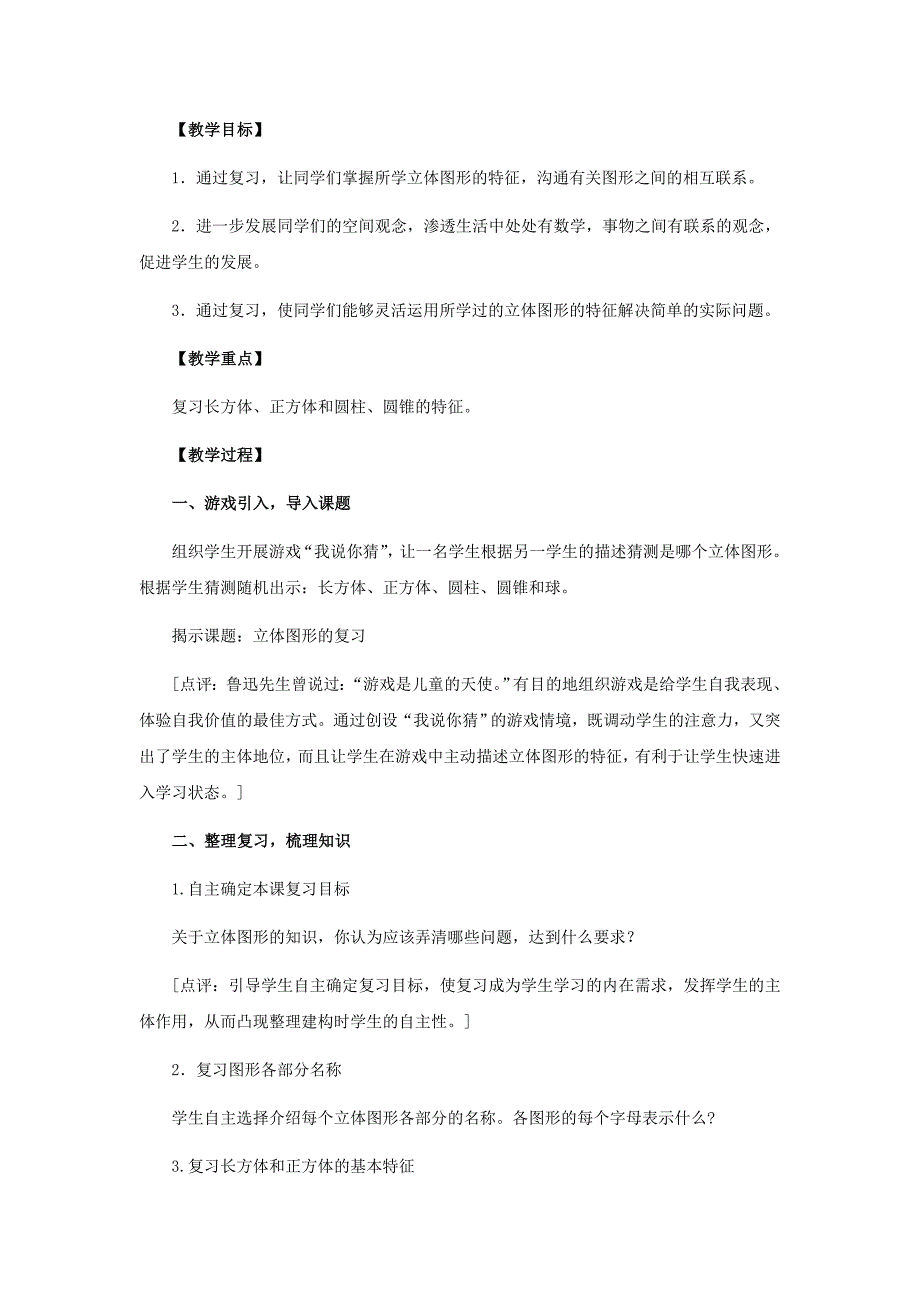 【教学目标】

1．通过复习，让同学们掌握所学立体图形的特征，沟通有关图形之间的相互联系。

2．进一步发展同学们的空间观念，渗透生活中处处有数学，事物之间有联系的观念，促进学生的发展。

3．通过复习，使同学们能够灵活运用所学过的立体图形的特征解决简单的实际问题。

【教学重点】

复习长方体、正方体和圆柱、圆锥的特征。

【教学过程】

一、游戏引入，导入课题

组织学生开展游戏“我说你猜”，让一名学生根据另一学生的描述猜测是哪个立体图形。根据学生猜测随机出示：长方体、正方体、圆柱、圆锥和球。

揭示课题：立体图形的复习

［点评：鲁迅先生曾说过：“游戏是儿童的天使。”有目的地组织游戏是给学生自我表现、体验自我价值的最佳方式。通过创设“我说你猜”的游戏情境，既调动学生的注意力，又突出了学生的主体地位，而且让学生在游戏中主动描述立体图形的特征，有利于让学生快速进入学习状态。］

二、整理复习，梳理知识

1.自主确定本课复习目标

关于立体图形的知识，你认为应该弄清哪些问题，达到什么要求？

［点评：引导学生自主确定复习目标，使复习成为学生学习的内在需求，发挥学生的主体作用，从而凸现整理建构时学生的自主性。］

2．复习图形各部分名称

学生自主选择介绍每个立体图形各部分的名称。各图形的每个字母表示什么？

3.复习长方体和正方体的基本特征